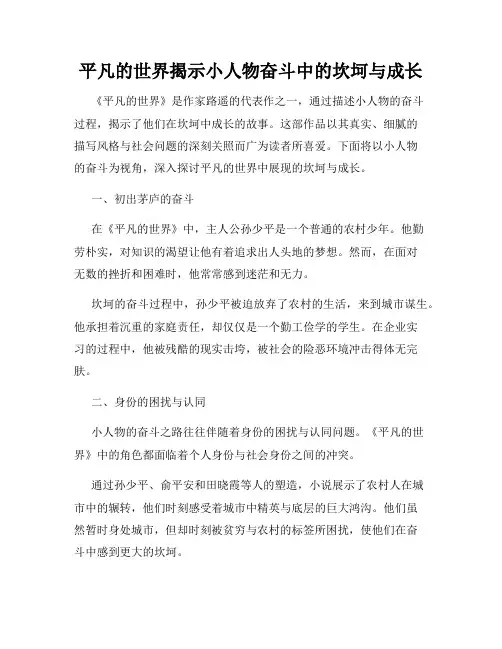 平凡的世界揭示小人物奋斗中的坎坷与成长

《平凡的世界》是作家路遥的代表作之一，通过描述小人物的奋斗过程，揭示了他们在坎坷中成长的故事。这部作品以其真实、细腻的描写风格与社会问题的深刻关照而广为读者所喜爱。下面将以小人物的奋斗为视角，深入探讨平凡的世界中展现的坎坷与成长。

一、初出茅庐的奋斗

在《平凡的世界》中，主人公孙少平是一个普通的农村少年。他勤劳朴实，对知识的渴望让他有着追求出人头地的梦想。然而，在面对无数的挫折和困难时，他常常感到迷茫和无力。

坎坷的奋斗过程中，孙少平被迫放弃了农村的生活，来到城市谋生。他承担着沉重的家庭责任，却仅仅是一个勤工俭学的学生。在企业实习的过程中，他被残酷的现实击垮，被社会的险恶环境冲击得体无完肤。

二、身份的困扰与认同

小人物的奋斗之路往往伴随着身份的困扰与认同问题。《平凡的世界》中的角色都面临着个人身份与社会身份之间的冲突。

通过孙少平、俞平安和田晓霞等人的塑造，小说展示了农村人在城市中的辗转，他们时刻感受着城市中精英与底层的巨大鸿沟。他们虽然暂时身处城市，但却时刻被贫穷与农村的标签所困扰，使他们在奋斗中感到更大的坎坷。